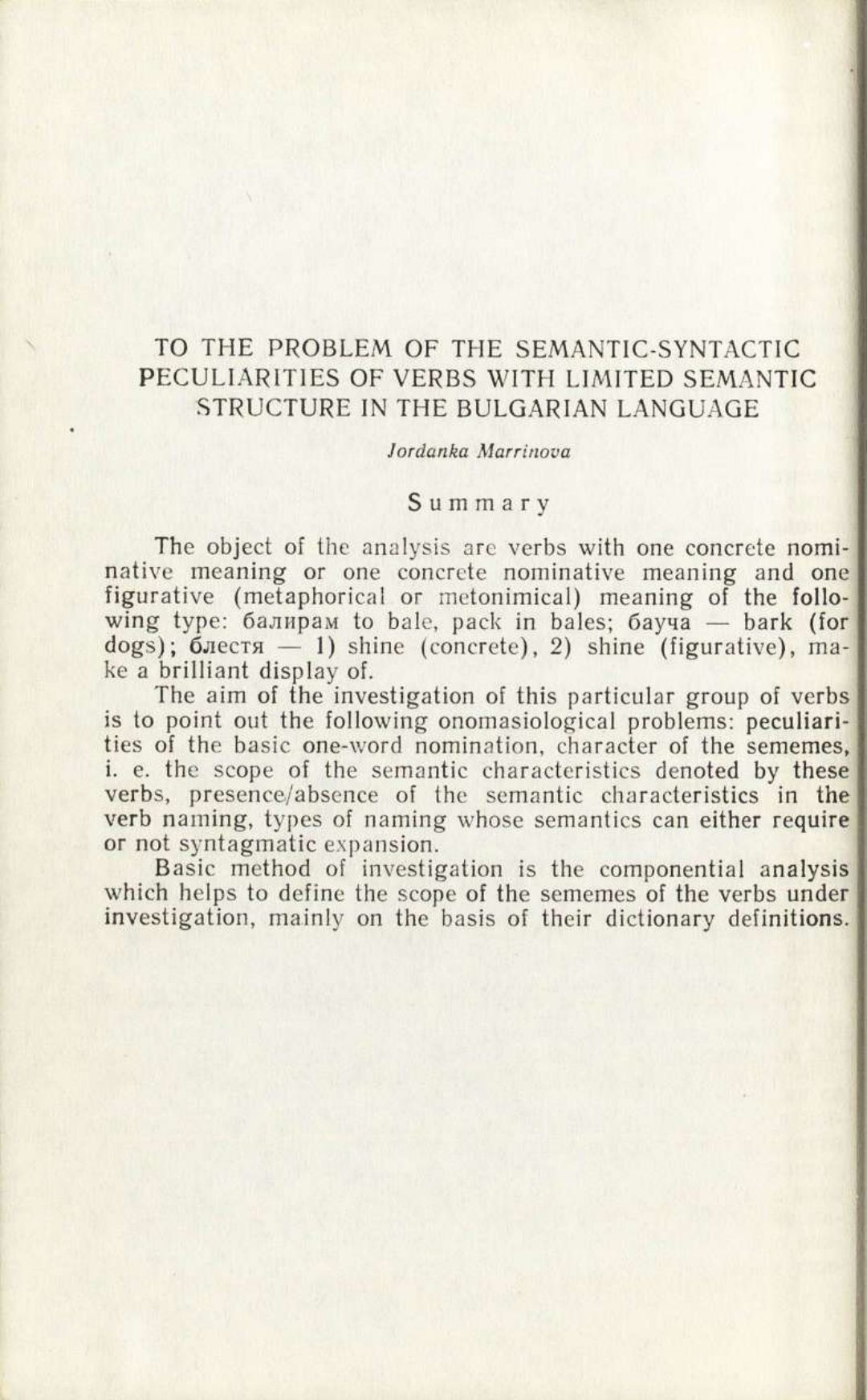 TO THE PROBLEM OF THE SEMANTIC-SYNTACTIC PECULIARITIES OF VERBS WITH LIMITED SEMANTIC STRUCTURE IN THE BULGARIAN LANGUAGE

Jordanka Marrinova

Summary

The object of the analysis are verbs with one concrete nominative meaning or one concrete nominative meaning and one figurative (metaphorical or metonimical) meaning of the following type: балирам to bale, pack in bales; бауча — bark (for dogs); блестя — 1) shine (concrete), 2) shine (figurative), make a brilliant display of.

The aim of the investigation of this particular group of verbs is to point out the following onomasiological problems: peculiarities of the basic one-word nomination, character of the sememes, i. e. the scope of the semantic characteristics denoted by these verbs, presence/absence of the semantic characteristics in the verb naming, types of naming whose semantics can either require or not syntagmatic expansion.

Basic method of investigation is the componential analysis which helps to define the scope of the sememes of the verbs under investigation, mainly on the basis of their dictionary definitions.